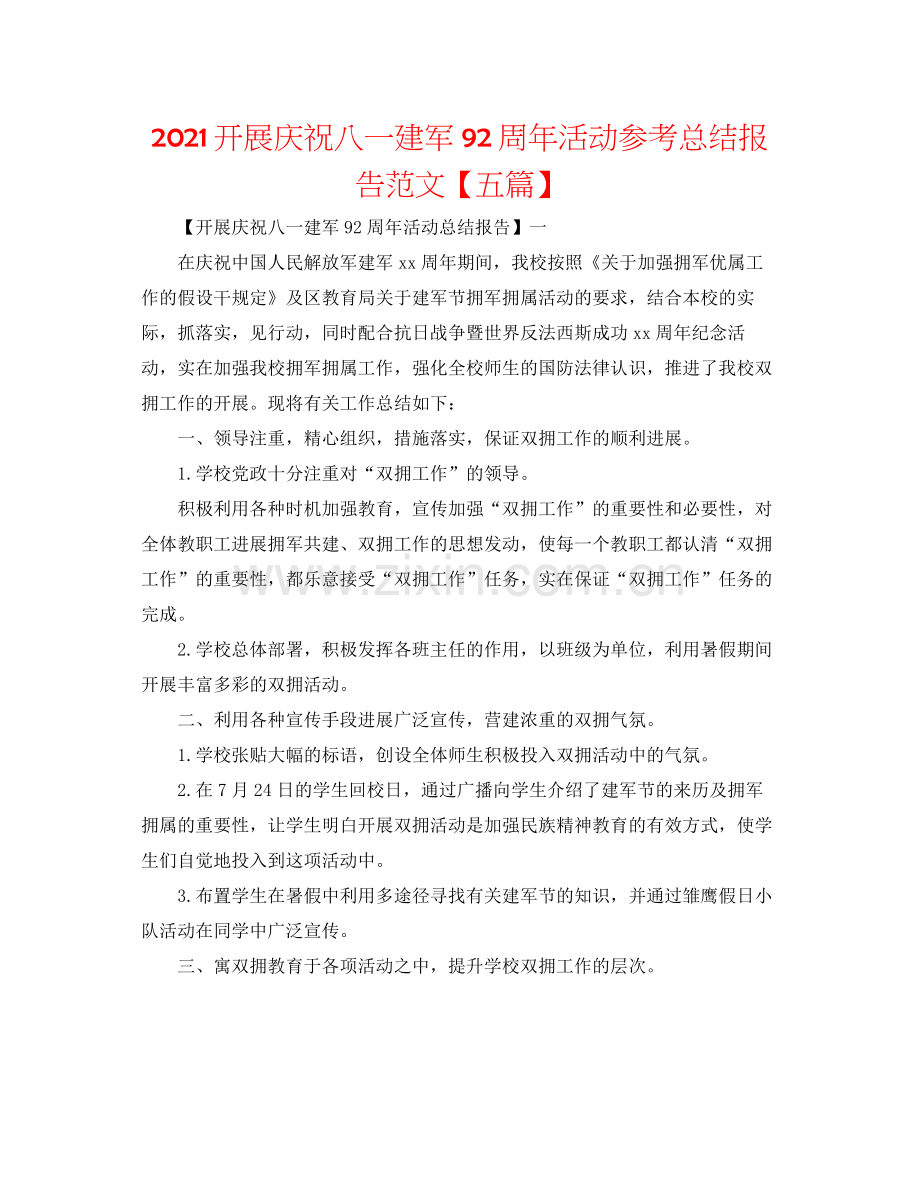 2021开展庆祝八一建军92周年活动参考总结报告范文【五篇】

【开展庆祝八一建军92周年活动总结报告】一

在庆祝中国人民解放军建军xx周年期间，我校按照《关于加强拥军优属工作的假设干规定》及区教育局关于建军节拥军拥属活动的要求，结合本校的实际，抓落实，见行动，同时配合抗日战争暨世界反法西斯成功xx周年纪念活动，实在加强我校拥军拥属工作，强化全校师生的国防法律认识，推进了我校双拥工作的开展。现将有关工作总结如下：

一、领导注重，精心组织，措施落实，保证双拥工作的顺利进展。

1.学校党政十分注重对“双拥工作”的领导。

积极利用各种时机加强教育，宣传加强“双拥工作”的重要性和必要性，对全体教职工进展拥军共建、双拥工作的思想发动，使每一个教职工都认清“双拥工作”的重要性，都乐意接受“双拥工作”任务，实在保证“双拥工作”任务的完成。

2.学校总体部署，积极发挥各班主任的作用，以班级为单位，利用暑假期间开展丰富多彩的双拥活动。

二、利用各种宣传手段进展广泛宣传，营建浓重的双拥气氛。

1.学校张贴大幅的标语，创设全体师生积极投入双拥活动中的气氛。

2.在7月24日的学生回校日，通过广播向学生介绍了建军节的来历及拥军拥属的重要性，让学生明白开展双拥活动是加强民族精神教育的有效方式，使学生们自觉地投入到这项活动中。

3.布置学生在暑假中利用多途径寻找有关建军节的知识，并通过雏鹰假日小队活动在同学中广泛宣传。

三、寓双拥教育于各项活动之中，提升学校双拥工作的层次。

www.zixin.com.cn